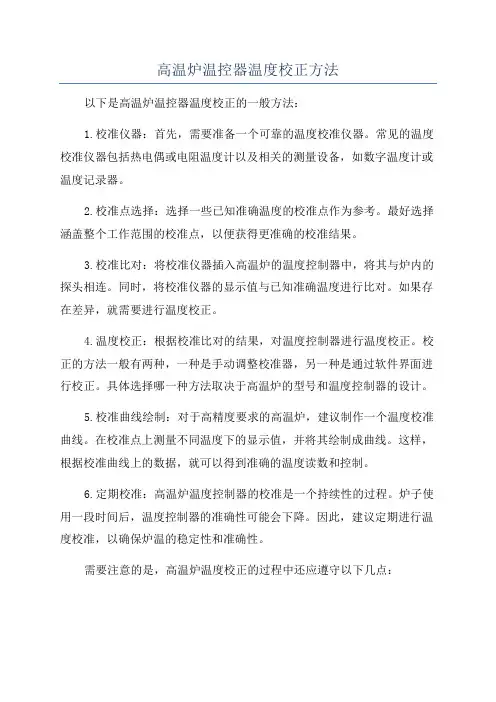 高温炉温控器温度校正方法

以下是高温炉温控器温度校正的一般方法：

1.校准仪器：首先，需要准备一个可靠的温度校准仪器。常见的温度校准仪器包括热电偶或电阻温度计以及相关的测量设备，如数字温度计或温度记录器。

2.校准点选择：选择一些已知准确温度的校准点作为参考。最好选择涵盖整个工作范围的校准点，以便获得更准确的校准结果。

3.校准比对：将校准仪器插入高温炉的温度控制器中，将其与炉内的探头相连。同时，将校准仪器的显示值与已知准确温度进行比对。如果存在差异，就需要进行温度校正。

4.温度校正：根据校准比对的结果，对温度控制器进行温度校正。校正的方法一般有两种，一种是手动调整校准器，另一种是通过软件界面进行校正。具体选择哪一种方法取决于高温炉的型号和温度控制器的设计。

5.校准曲线绘制：对于高精度要求的高温炉，建议制作一个温度校准曲线。在校准点上测量不同温度下的显示值，并将其绘制成曲线。这样，根据校准曲线上的数据，就可以得到准确的温度读数和控制。

6.定期校准：高温炉温度控制器的校准是一个持续性的过程。炉子使用一段时间后，温度控制器的准确性可能会下降。因此，建议定期进行温度校准，以确保炉温的稳定性和准确性。

需要注意的是，高温炉温度校正的过程中还应遵守以下几点：